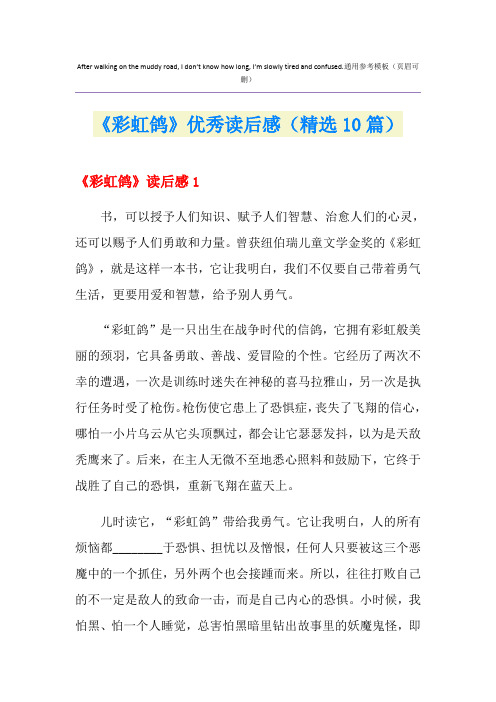 After walking on the muddy road, I don't know how long, I'm slowly tired and confused.通用参考模板（页眉可删）

《彩虹鸽》优秀读后感（精选10篇）

《彩虹鸽》读后感1

书，可以授予人们知识、赋予人们智慧、治愈人们的心灵，还可以赐予人们勇敢和力量。曾获纽伯瑞儿童文学金奖的《彩虹鸽》，就是这样一本书，它让我明白，我们不仅要自己带着勇气生活，更要用爱和智慧，给予别人勇气。

“彩虹鸽”是一只出生在战争时代的信鸽，它拥有彩虹般美丽的颈羽，它具备勇敢、善战、爱冒险的个性。它经历了两次不幸的遭遇，一次是训练时迷失在神秘的喜马拉雅山，另一次是执行任务时受了枪伤。枪伤使它患上了恐惧症，丧失了飞翔的信心，哪怕一小片乌云从它头顶飘过，都会让它瑟瑟发抖，以为是天敌秃鹰来了。后来，在主人无微不至地悉心照料和鼓励下，它终于战胜了自己的恐惧，重新飞翔在蓝天上。

儿时读它，“彩虹鸽”带给我勇气。它让我明白，人的所有烦恼都________于恐惧、担忧以及憎恨，任何人只要被这三个恶魔中的一个抓住，另外两个也会接踵而来。所以，往往打败自己的不一定是敌人的致命一击，而是自己内心的恐惧。小时候，我怕黑、怕一个人睡觉，总害怕黑暗里钻出故事里的妖魔鬼怪，即